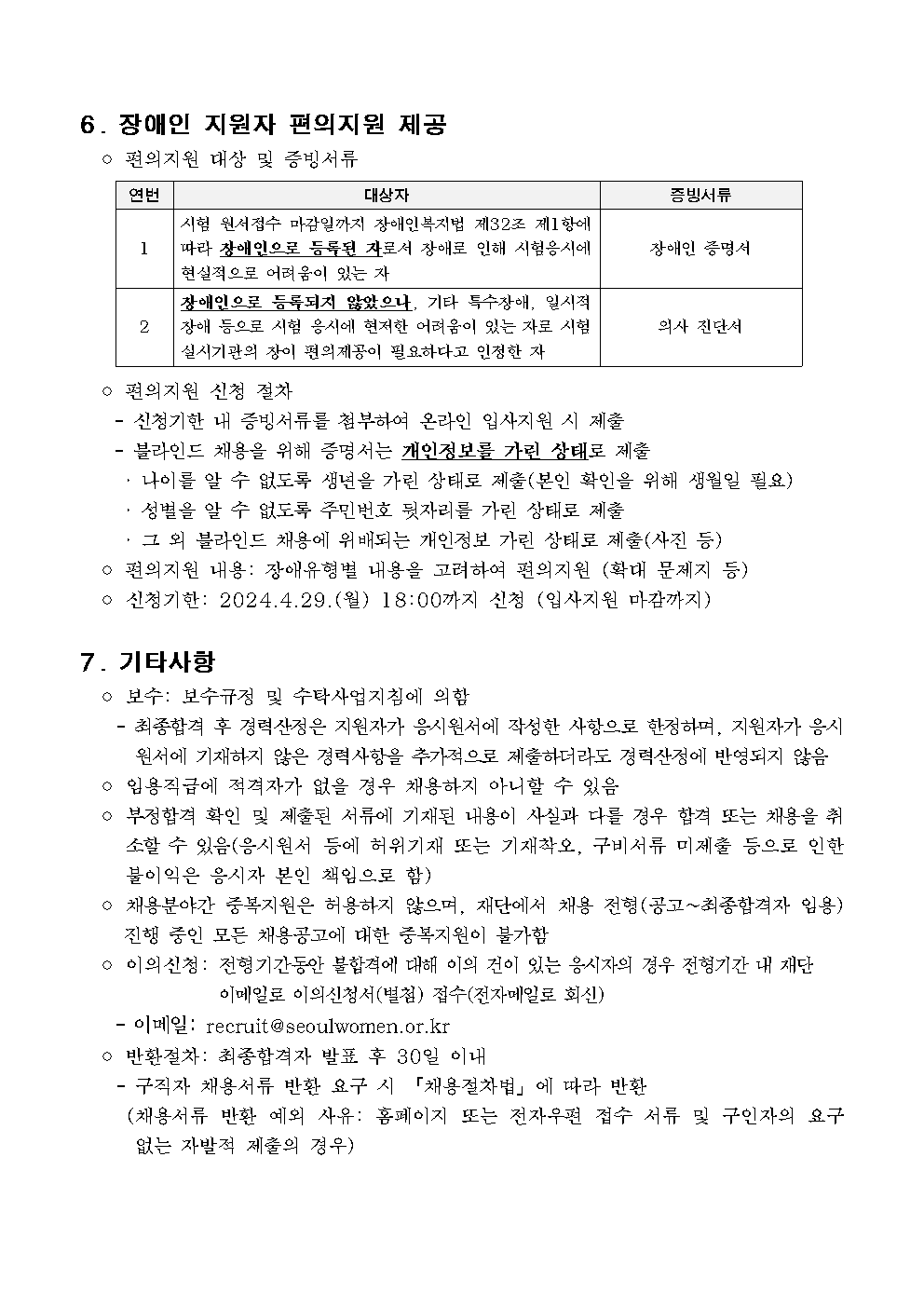 6. 장애인 지원자 편의지원 제공

○ 편의지원 대상 및 증빙서류

| 연번 | 대상자 | 증빙서류 |
|---|---|---|
| 1 | 시험 원서접수 마감일까지 장애인복지법 제32조 제1항에 따라 장애인으로 등록된 자로서 장애로 인해 시험응시에 현실적으로 어려움이 있는 자 | 장애인 증명서 |
| 2 | 장애인으로 등록되지 않았으나, 기타 특수장애, 일시적 장애 등으로 시험 응시에 현저한 어려움이 있는 자로 시험 실시기관의 장이 편의제공이 필요하다고 인정한 자 | 의사 진단서 |

○ 편의지원 신청 절차
- 신청기한 내 증빙서류를 첨부하여 온라인 입사지원 시 제출
- 블라인드 채용을 위해 증명서는 개인정보를 가린 상태로 제출
· 나이를 알 수 없도록 생년을 가린 상태로 제출(본인 확인을 위해 생월일 필요)
· 성별을 알 수 없도록 주민번호 뒷자리를 가린 상태로 제출
· 그 외 블라인드 채용에 위배되는 개인정보 가린 상태로 제출(사진 등)
○ 편의지원 내용: 장애유형별 내용을 고려하여 편의지원 (확대 문제지 등)
○ 신청기한: 2024.4.29.(월) 18:00까지 신청 (입사지원 마감까지)

7. 기타사항

○ 보수: 보수규정 및 수탁사업지침에 의함
- 최종합격 후 경력산정은 지원자가 응시원서에 작성한 사항으로 한정하며, 지원자가 응시원서에 기재하지 않은 경력사항을 추가적으로 제출하더라도 경력산정에 반영되지 않음
○ 임용직급에 적격자가 없을 경우 채용하지 아니할 수 있음
○ 부정합격 확인 및 제출된 서류에 기재된 내용이 사실과 다를 경우 합격 또는 채용을 취소할 수 있음(응시원서 등에 허위기재 또는 기재착오, 구비서류 미제출 등으로 인한 불이익은 응시자 본인 책임으로 함)
○ 채용분야간 중복지원은 허용하지 않으며, 재단에서 채용 전형(공고~최종합격자 임용) 진행 중인 모든 채용공고에 대한 중복지원이 불가함
○ 이의신청: 전형기간동안 불합격에 대해 이의 건이 있는 응시자의 경우 전형기간 내 재단 이메일로 이의신청서(별첨) 접수(전자메일로 회신)
- 이메일: recruit@seoulwomen.or.kr
○ 반환절차: 최종합격자 발표 후 30일 이내
- 구직자 채용서류 반환 요구 시 「채용절차법」에 따라 반환
(채용서류 반환 예외 사유: 홈페이지 또는 전자우편 접수 서류 및 구인자의 요구 없는 자발적 제출의 경우)